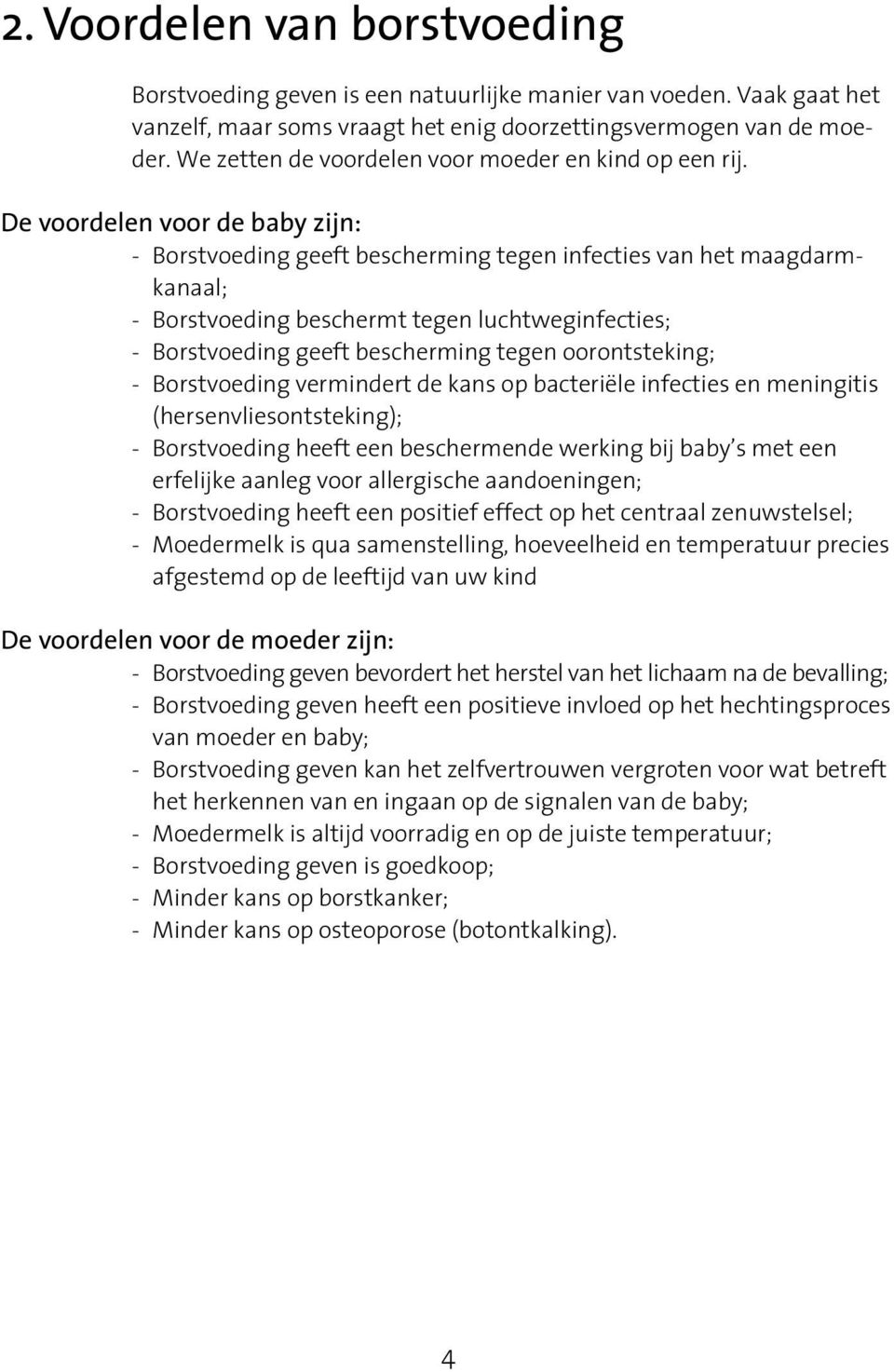 2. Voordelen van borstvoeding

Borstvoeding geven is een natuurlijke manier van voeden. Vaak gaat het vanzelf, maar soms vraagt het enig doorzettingsvermogen van de moeder. We zetten de voordelen voor moeder en kind op een rij.

De voordelen voor de baby zijn:
- Borstvoeding geeft bescherming tegen infecties van het maagdarmkanaal;
- Borstvoeding beschermt tegen luchtweginfecties;
- Borstvoeding geeft bescherming tegen oorontsteking;
- Borstvoeding vermindert de kans op bacteriële infecties en meningitis (hersenvliesontsteking);
- Borstvoeding heeft een beschermende werking bij baby's met een erfelijke aanleg voor allergische aandoeningen;
- Borstvoeding heeft een positief effect op het centraal zenuwstelsel;
- Moedermelk is qua samenstelling, hoeveelheid en temperatuur precies afgestemd op de leeftijd van uw kind

De voordelen voor de moeder zijn:
- Borstvoeding geven bevordert het herstel van het lichaam na de bevalling;
- Borstvoeding geven heeft een positieve invloed op het hechtingsproces van moeder en baby;
- Borstvoeding geven kan het zelfvertrouwen vergroten voor wat betreft het herkennen van en ingaan op de signalen van de baby;
- Moedermelk is altijd voorradig en op de juiste temperatuur;
- Borstvoeding geven is goedkoop;
- Minder kans op borstkanker;
- Minder kans op osteoporose (botontkalking).

4